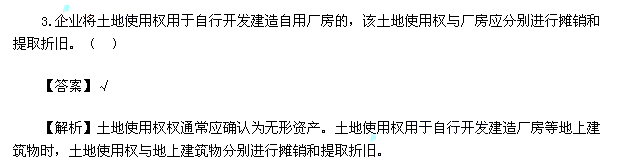 3.企业将土地使用权用于自行开发建造自用厂房的，该土地使用权与厂房应分别进行摊销和提取折旧。（　）

【答案】√

【解析】土地使用权权通常应确认为无形资产。土地使用权用于自行开发建造厂房等地上建筑物时，土地使用权与地上建筑物分别进行摊销和提取折旧。